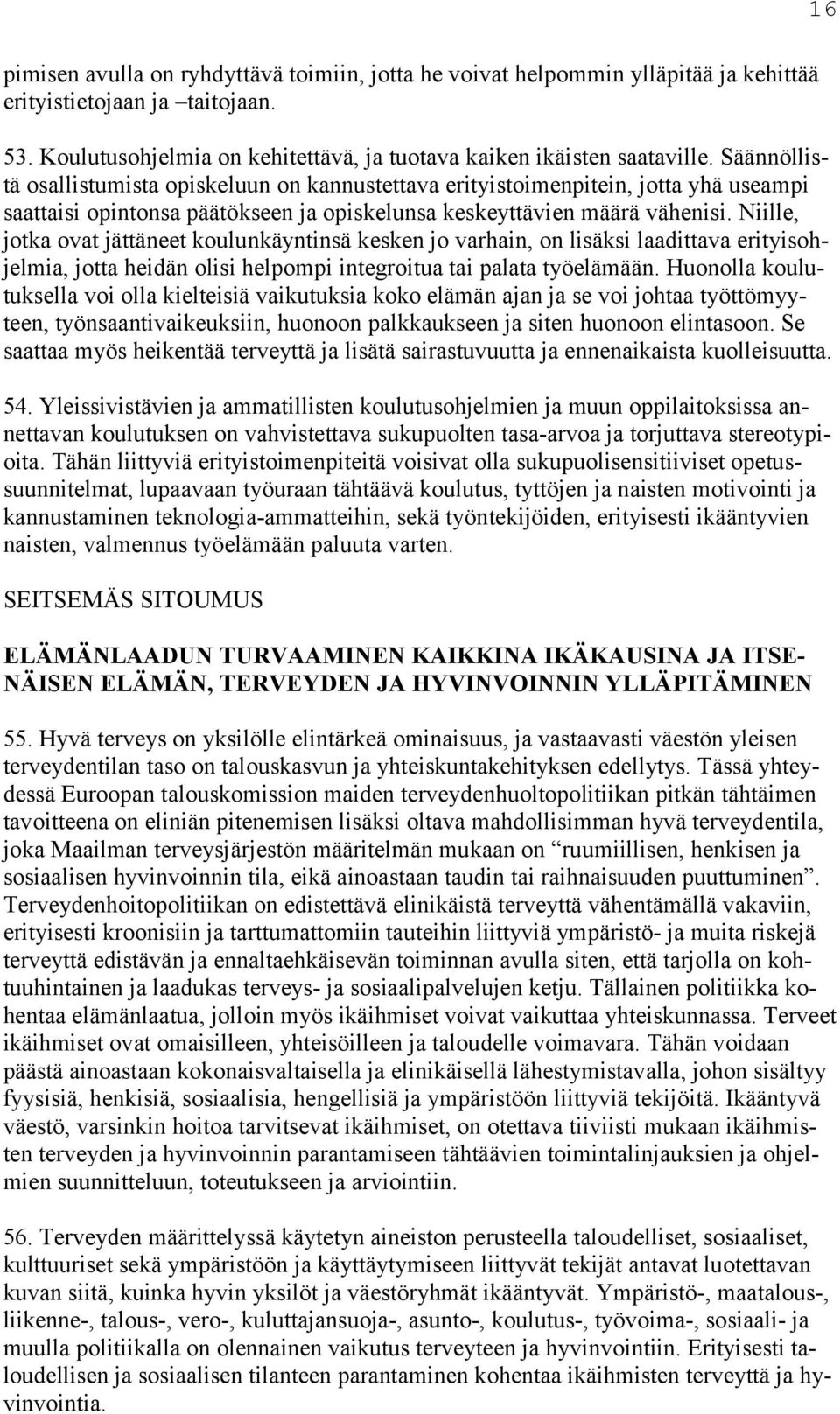 16

pimisen avulla on ryhdyttävä toimiin, jotta he voivat helpommin ylläpitää ja kehittää erityistietojaan ja –taitojaan.

53. Koulutusohjelmia on kehitettävä, ja tuotava kaiken ikäisten saataville. Säännöllistä osallistumista opiskeluun on kannustettava erityistoimenpitein, jotta yhä useampi saattaisi opintonsa päätökseen ja opiskelunsa keskeyttävien määrä vähenisi. Niille, jotka ovat jättäneet koulunkäyntinsä kesken jo varhain, on lisäksi laadittava erityisohjelmia, jotta heidän olisi helpompi integroitua tai palata työelämään. Huonolla koulutuksella voi olla kielteisiä vaikutuksia koko elämän ajan ja se voi johtaa työttömyyteen, työnsaantivaikeuksiin, huonoon palkkaukseen ja siten huonoon elintasoon. Se saattaa myös heikentää terveyttä ja lisätä sairastuvuutta ja ennenaikaista kuolleisuutta.

54. Yleissivistävien ja ammatillisten koulutusohjelmien ja muun oppilaitoksissa annettavan koulutuksen on vahvistettava sukupuolten tasa-arvoa ja torjuttava stereotypioita. Tähän liittyviä erityistoimenpiteitä voisivat olla sukupuolisensitiiviset opetussuunnitelmat, lupaavaan työuraan tähtäävä koulutus, tyttöjen ja naisten motivointi ja kannustaminen teknologia-ammatteihin, sekä työntekijöiden, erityisesti ikääntyvien naisten, valmennus työelämään paluuta varten.

SEITSEMÄS SITOUMUS

ELÄMÄNLAADUN TURVAAMINEN KAIKKINA IKÄKAUSINA JA ITSENÄISEN ELÄMÄN, TERVEYDEN JA HYVINVOINNIN YLLÄPITÄMINEN

55. Hyvä terveys on yksilölle elintärkeä ominaisuus, ja vastaavasti väestön yleisen terveydentilan taso on talouskasvun ja yhteiskuntakehityksen edellytys. Tässä yhteydessä Euroopan talouskomission maiden terveydenhuoltopolitiikan pitkän tähtäimen tavoitteena on eliniän pitenemisen lisäksi oltava mahdollisimman hyvä terveydentila, joka Maailman terveysjärjestön määritelmän mukaan on “ruumiillisen, henkisen ja sosiaalisen hyvinvoinnin tila, eikä ainoastaan taudin tai raihnaisuuden puuttuminen”. Terveydenhoitopolitiikan on edistettävä elinikäistä terveyttä vähentämällä vakaviin, erityisesti kroonisiin ja tarttumattomiin tauteihin liittyviä ympäristö- ja muita riskejä terveyttä edistävän ja ennaltaehkäisevän toiminnan avulla siten, että tarjolla on kohtuuhintainen ja laadukas terveys- ja sosiaalipalvelujen ketju. Tällainen politiikka kohentaa elämänlaatua, jolloin myös ikäihmiset voivat vaikuttaa yhteiskunnassa. Terveet ikäihmiset ovat omaisilleen, yhteisöilleen ja taloudelle voimavara. Tähän voidaan päästä ainoastaan kokonaisvaltaisella ja elinikäisellä lähestymistavalla, johon sisältyy fyysisiä, henkisiä, sosiaalisia, hengellisiä ja ympäristöön liittyviä tekijöitä. Ikääntyvä väestö, varsinkin hoitoa tarvitsevat ikäihmiset, on otettava tiiviisti mukaan ikäihmisten terveyden ja hyvinvoinnin parantamiseen tähtäävien toimintalinjauksien ja ohjelmien suunnitteluun, toteutukseen ja arviointiin.

56. Terveyden määrittelyssä käytetyn aineiston perusteella taloudelliset, sosiaaliset, kulttuuriset sekä ympäristöön ja käyttäytymiseen liittyvät tekijät antavat luotettavan kuvan siitä, kuinka hyvin yksilöt ja väestöryhmät ikääntyvät. Ympäristö-, maatalous-, liikenne-, talous-, vero-, kuluttajansuoja-, asunto-, koulutus-, työvoima-, sosiaali- ja muulla politiikalla on olennainen vaikutus terveyteen ja hyvinvointiin. Erityisesti taloudellisen ja sosiaalisen tilanteen parantaminen kohentaa ikäihmisten terveyttä ja hyvinvointia.